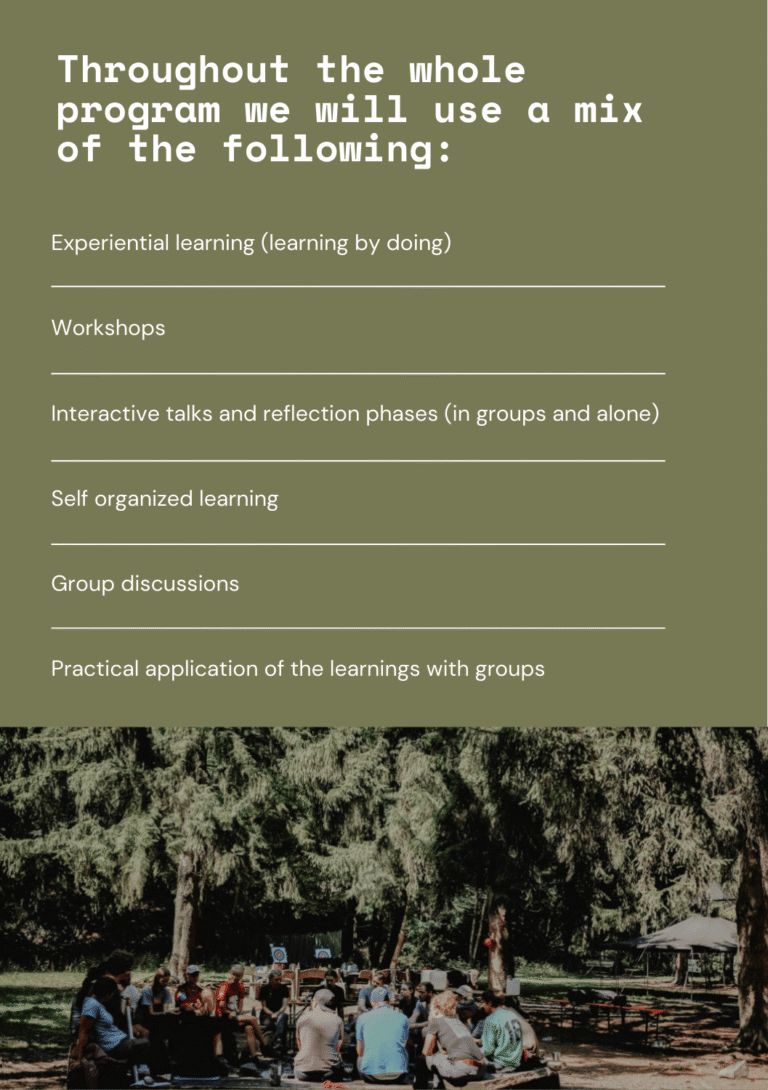 Throughout the whole program we will use a mix of the following:

Experiential learning (learning by doing)

Workshops

Interactive talks and reflection phases (in groups and alone)

Self organized learning

Group discussions

Practical application of the learnings with groups